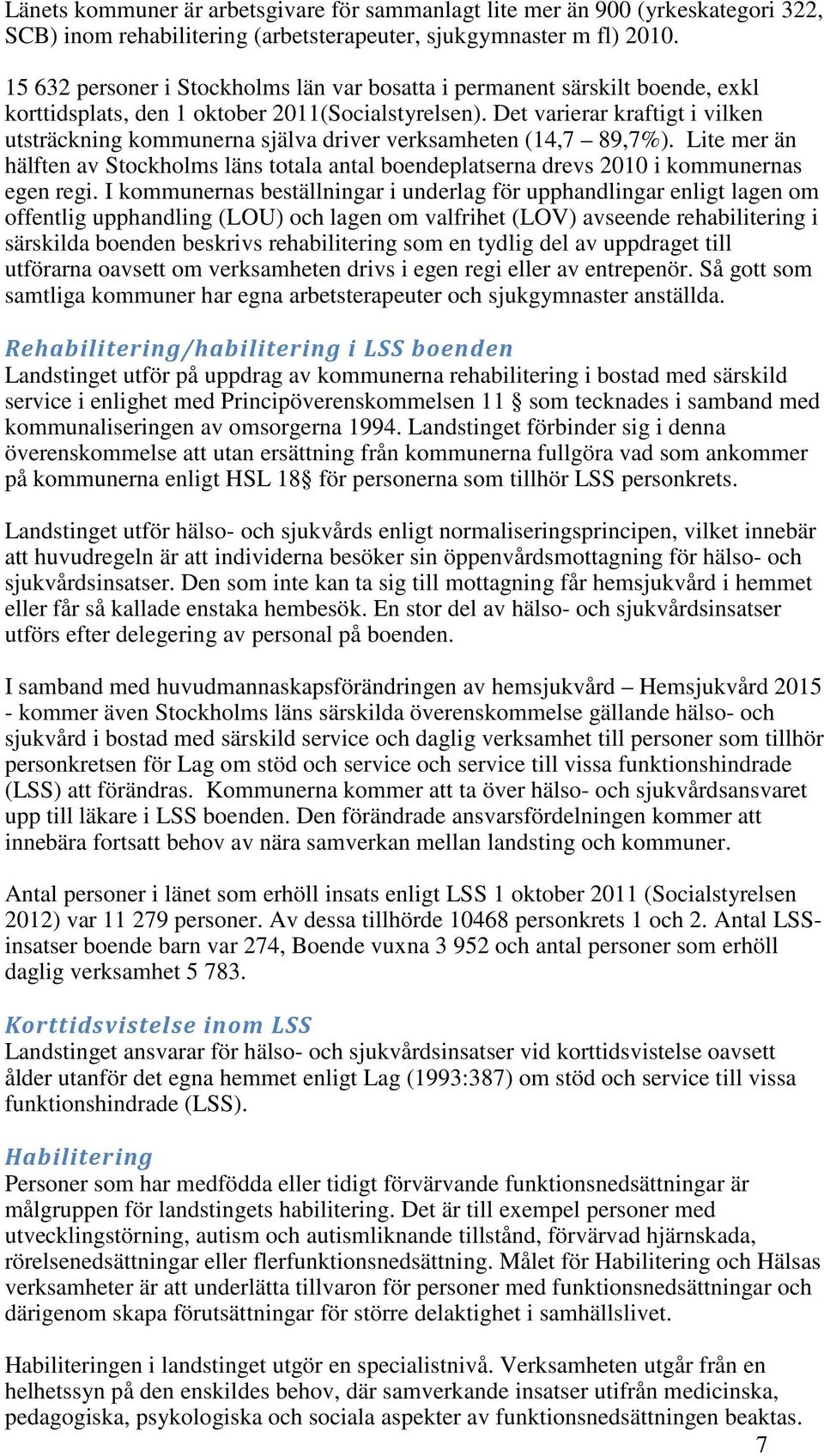 Länets kommuner är arbetsgivare för sammanlagt lite mer än 900 (yrkeskategori 322, SCB) inom rehabilitering (arbetsterapeuter, sjukgymnaster m fl) 2010.

15 632 personer i Stockholms län var bosatta i permanent särskilt boende, exkl korttidsplats, den 1 oktober 2011(Socialstyrelsen). Det varierar kraftigt i vilken utsträckning kommunerna själva driver verksamheten (14,7 – 89,7%). Lite mer än hälften av Stockholms läns totala antal boendeplatserna drevs 2010 i kommunernas egen regi. I kommunernas beställningar i underlag för upphandlingar enligt lagen om offentlig upphandling (LOU) och lagen om valfrihet (LOV) avseende rehabilitering i särskilda boenden beskrivs rehabilitering som en tydlig del av uppdraget till utförarna oavsett om verksamheten drivs i egen regi eller av entrepenör. Så gott som samtliga kommuner har egna arbetsterapeuter och sjukgymnaster anställda.

Rehabilitering/habilitering i LSS boenden
Landstinget utför på uppdrag av kommunerna rehabilitering i bostad med särskild service i enlighet med Principöverenskommelsen 11 § som tecknades i samband med kommunaliseringen av omsorgerna 1994. Landstinget förbinder sig i denna överenskommelse att utan ersättning från kommunerna fullgöra vad som ankommer på kommunerna enligt HSL 18§ för personerna som tillhör LSS personkrets.

Landstinget utför hälso- och sjukvårds enligt normaliseringsprincipen, vilket innebär att huvudregeln är att individerna besöker sin öppenvårdsmottagning för hälso- och sjukvårdsinsatser. Den som inte kan ta sig till mottagning får hemsjukvård i hemmet eller får så kallade enstaka hembesök. En stor del av hälso- och sjukvårdsinsatser utförs efter delegering av personal på boenden.

I samband med huvudmannaskapsförändringen av hemsjukvård – Hemsjukvård 2015 - kommer även Stockholms läns särskilda överenskommelse gällande hälso- och sjukvård i bostad med särskild service och daglig verksamhet till personer som tillhör personkretsen för Lag om stöd och service och service till vissa funktionshindrade (LSS) att förändras. Kommunerna kommer att ta över hälso- och sjukvårdsansvaret upp till läkare i LSS boenden. Den förändrade ansvarsfördelningen kommer att innebära fortsatt behov av nära samverkan mellan landsting och kommuner.

Antal personer i länet som erhöll insats enligt LSS 1 oktober 2011 (Socialstyrelsen 2012) var 11 279 personer. Av dessa tillhörde 10468 personkrets 1 och 2. Antal LSS-insatser boende barn var 274, Boende vuxna 3 952 och antal personer som erhöll daglig verksamhet 5 783.

Korttidsvistelse inom LSS
Landstinget ansvarar för hälso- och sjukvårdsinsatser vid korttidsvistelse oavsett ålder utanför det egna hemmet enligt Lag (1993:387) om stöd och service till vissa funktionshindrade (LSS).

Habilitering
Personer som har medfödda eller tidigt förvärvande funktionsnedsättningar är målgruppen för landstingets habilitering. Det är till exempel personer med utvecklingstörning, autism och autismliknande tillstånd, förvärvad hjärnskada, rörelsenedsättningar eller flerfunktionsnedsättning. Målet för Habilitering och Hälsas verksamheter är att underlätta tillvaron för personer med funktionsnedsättningar och därigenom skapa förutsättningar för större delaktighet i samhällslivet.

Habiliteringen i landstinget utgör en specialistnivå. Verksamheten utgår från en helhetssyn på den enskildes behov, där samverkande insatser utifrån medicinska, pedagogiska, psykologiska och sociala aspekter av funktionsnedsättningen beaktas.
7